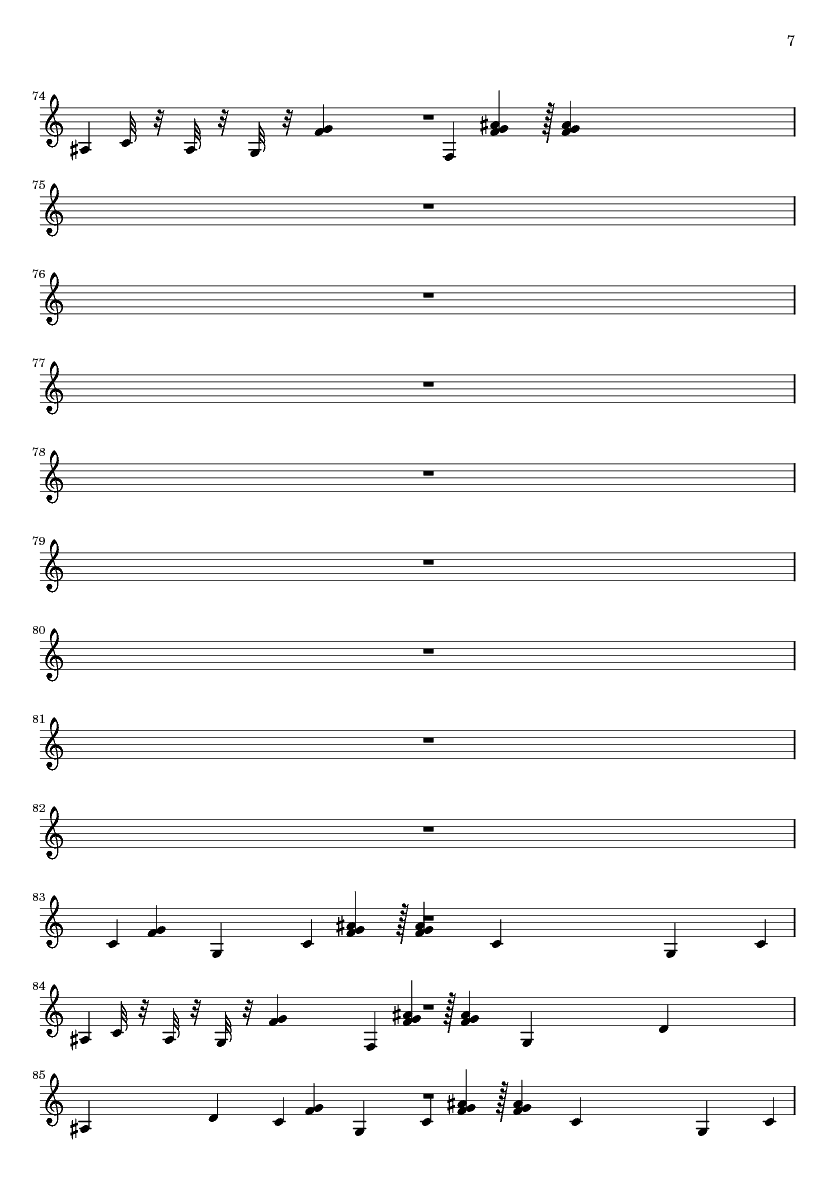 7

74

75

76

77

78

79

80

81

82

83

84

85